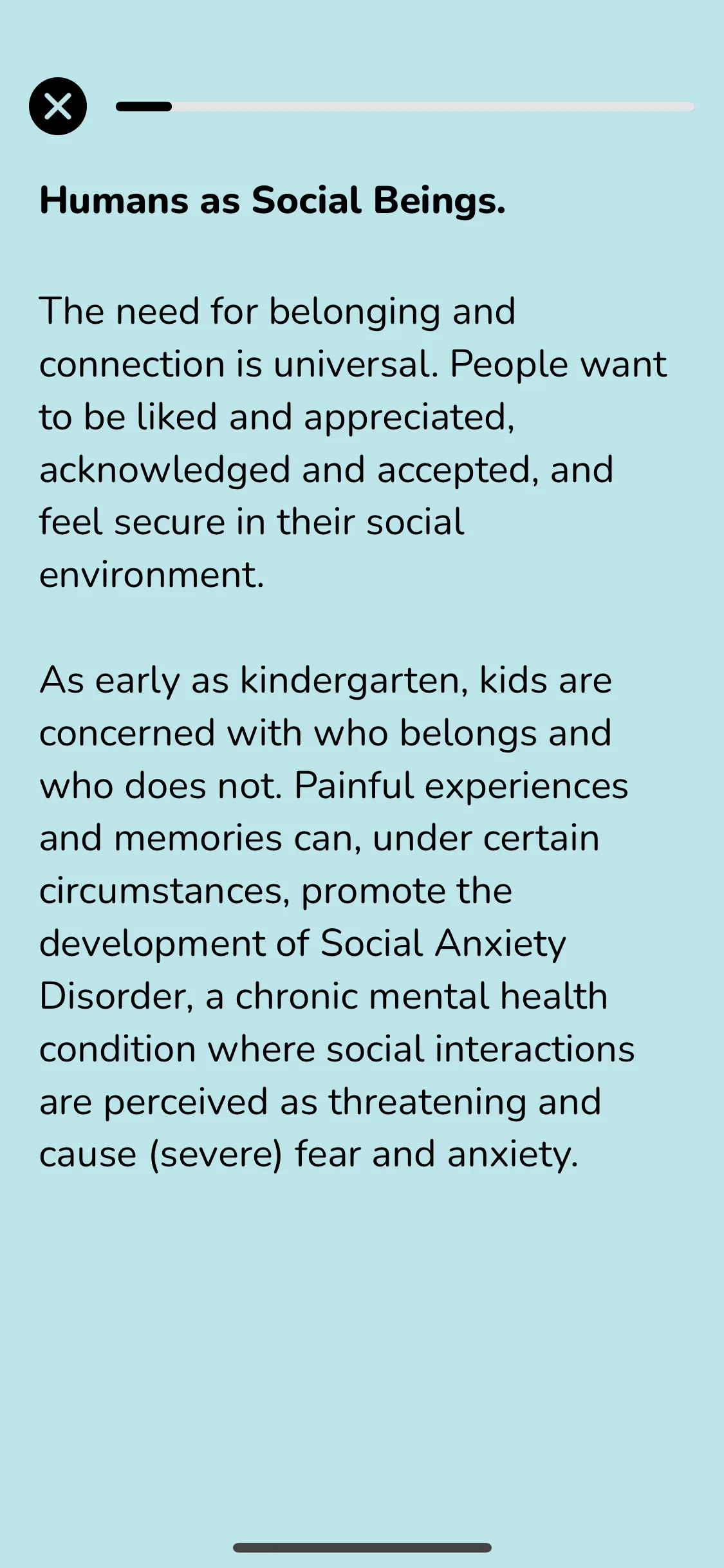 Humans as Social Beings.

The need for belonging and connection is universal. People want to be liked and appreciated, acknowledged and accepted, and feel secure in their social environment.

As early as kindergarten, kids are concerned with who belongs and who does not. Painful experiences and memories can, under certain circumstances, promote the development of Social Anxiety Disorder, a chronic mental health condition where social interactions are perceived as threatening and cause (severe) fear and anxiety.